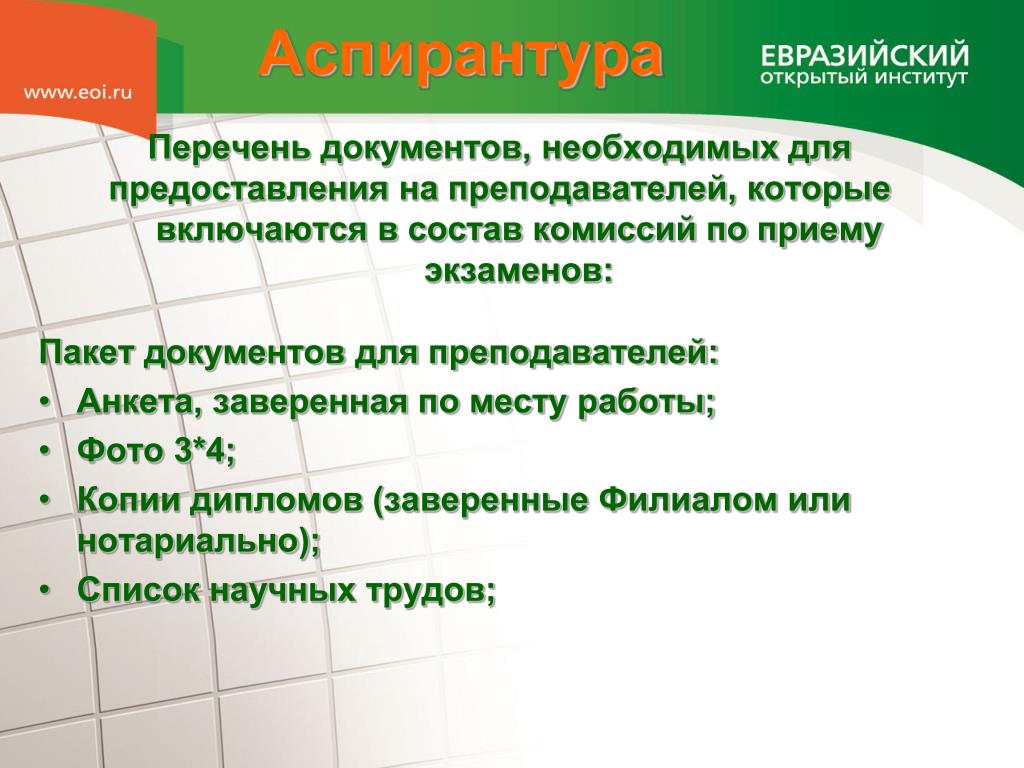 www.eoi.ru

Аспирантура

ЕВРАЗИЙСКИЙ
ОТКРЫТЫЙ ИНСТИТУТ

Перечень документов, необходимых для предоставления на преподавателей, которые включаются в состав комиссий по приему экзаменов:

Пакет документов для преподавателей:
• Анкета, заверенная по месту работы;
• Фото 3*4;
• Копии дипломов (заверенные Филиалом или нотариально);
• Список научных трудов;